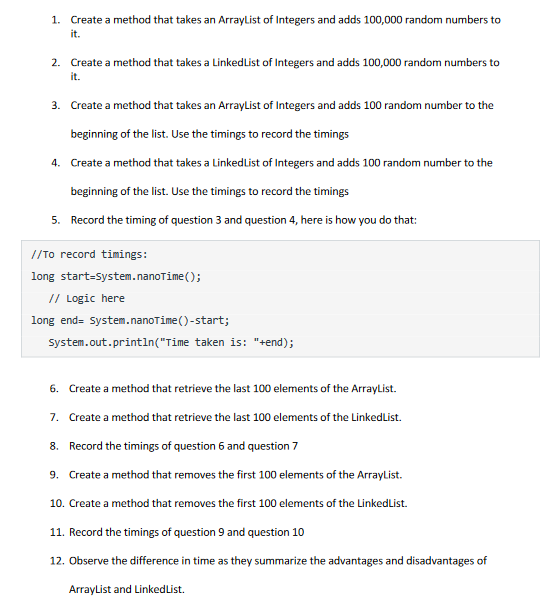 1. Create a method that takes an ArrayList of Integers and adds 100,000 random numbers to it.

2. Create a method that takes a LinkedList of Integers and adds 100,000 random numbers to it.

3. Create a method that takes an ArrayList of Integers and adds 100 random number to the beginning of the list. Use the timings to record the timings

4. Create a method that takes a LinkedList of Integers and adds 100 random number to the beginning of the list. Use the timings to record the timings

5. Record the timing of question 3 and question 4, here is how you do that:

//To record timings:
long start=System.nanoTime();
  // Logic here
long end= System.nanoTime()-start;
  System.out.println("Time taken is: "+end);

6. Create a method that retrieve the last 100 elements of the ArrayList.

7. Create a method that retrieve the last 100 elements of the LinkedList.

8. Record the timings of question 6 and question 7

9. Create a method that removes the first 100 elements of the ArrayList.

10. Create a method that removes the first 100 elements of the LinkedList.

11. Record the timings of question 9 and question 10

12. Observe the difference in time as they summarize the advantages and disadvantages of ArrayList and LinkedList.